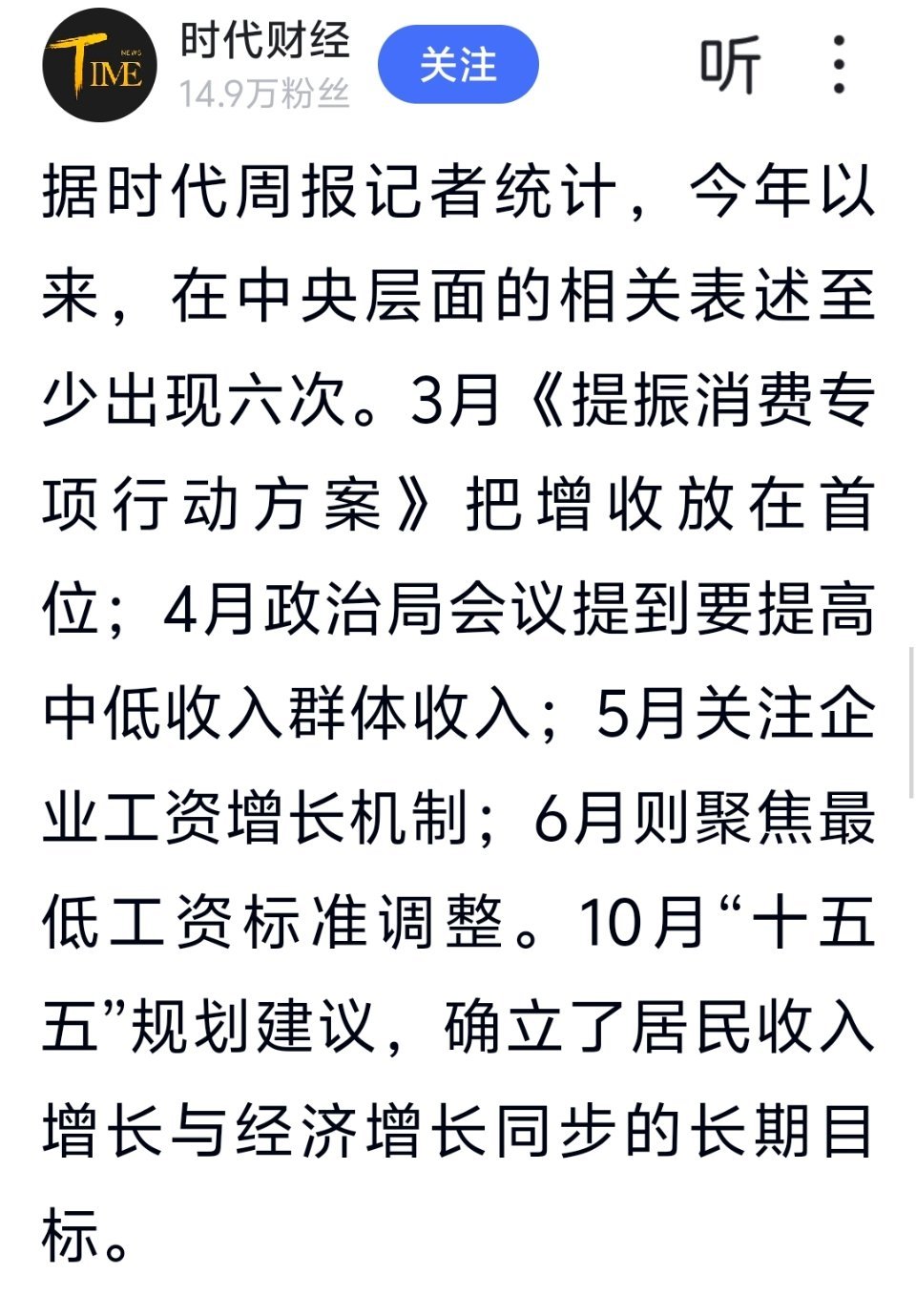 TIME NEWS

时代财经
14.9万粉丝

关注

听

据时代周报记者统计，今年以来，在中央层面的相关表述至少出现六次。3月《提振消费专项行动方案》把增收放在首位；4月政治局会议提到要提高中低收入群体收入；5月关注企业工资增长机制；6月则聚焦最低工资标准调整。10月“十五五”规划建议，确立了居民收入增长与经济增长同步的长期目标。